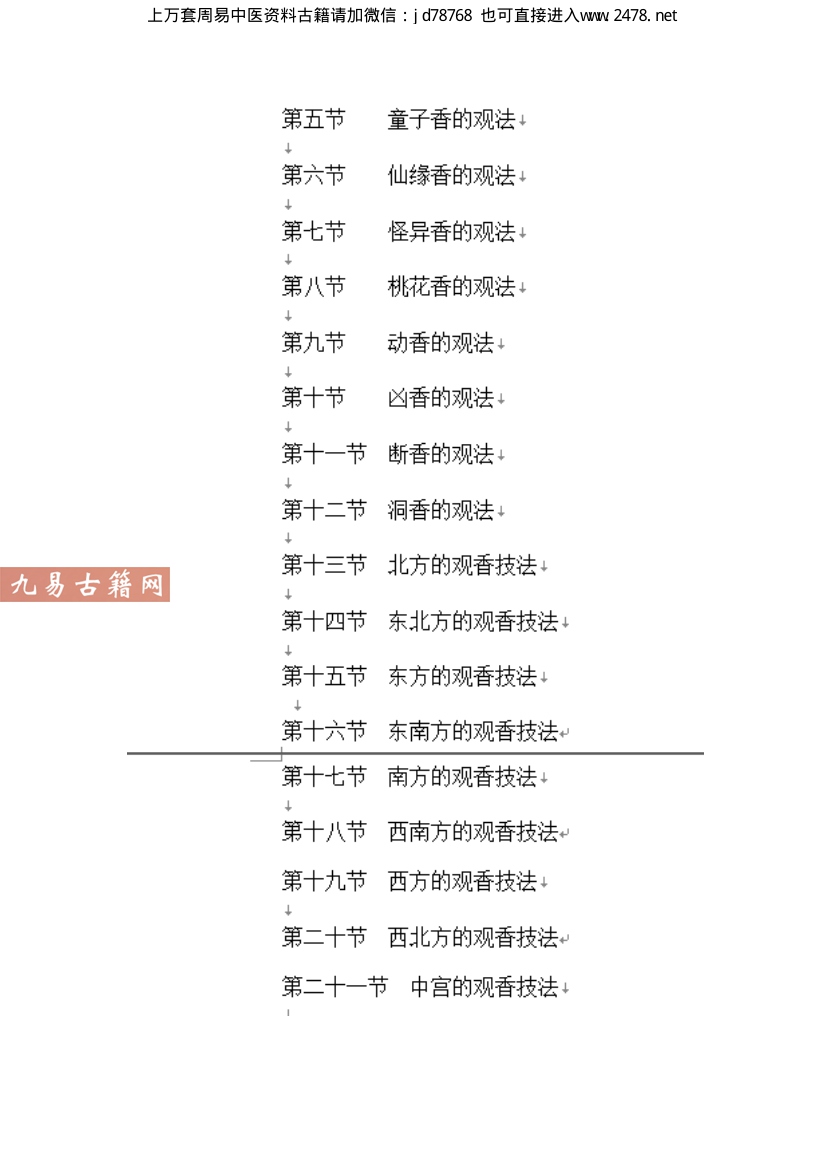 上万套周易中医资料古籍请加微信：jd78768 也可直接进入www.2478.net

第五节　童子香的观法

第六节　仙缘香的观法

第七节　怪异香的观法

第八节　桃花香的观法

第九节　动香的观法

第十节　凶香的观法

第十一节　断香的观法

第十二节　洞香的观法

第十三节　北方的观香技法

九易古籍网

第十四节　东北方的观香技法

第十五节　东方的观香技法

第十六节　东南方的观香技法

第十七节　南方的观香技法

第十八节　西南方的观香技法

第十九节　西方的观香技法

第二十节　西北方的观香技法

第二十一节　中宫的观香技法